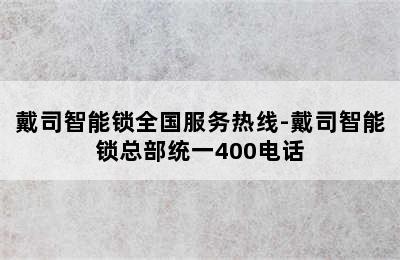 戴司智能锁全国服务热线-戴司智能锁总部统一400电话